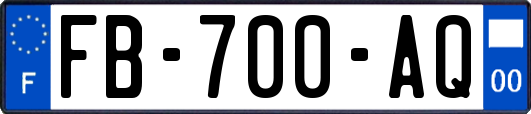 F

FB-700-AQ

00